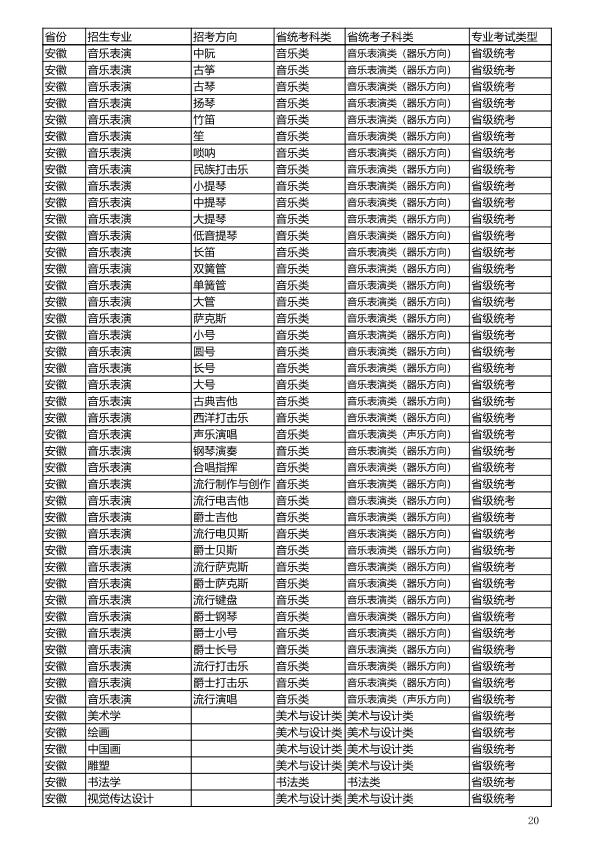 | 省份 | 招生专业 | 招考方向 | 省统考科类 | 省统考子科类 | 专业考试类型 |
|---|---|---|---|---|---|
| 安徽 | 音乐表演 | 中阮 | 音乐类 | 音乐表演类（器乐方向） | 省级统考 |
| 安徽 | 音乐表演 | 古筝 | 音乐类 | 音乐表演类（器乐方向） | 省级统考 |
| 安徽 | 音乐表演 | 古琴 | 音乐类 | 音乐表演类（器乐方向） | 省级统考 |
| 安徽 | 音乐表演 | 扬琴 | 音乐类 | 音乐表演类（器乐方向） | 省级统考 |
| 安徽 | 音乐表演 | 竹笛 | 音乐类 | 音乐表演类（器乐方向） | 省级统考 |
| 安徽 | 音乐表演 | 笙 | 音乐类 | 音乐表演类（器乐方向） | 省级统考 |
| 安徽 | 音乐表演 | 唢呐 | 音乐类 | 音乐表演类（器乐方向） | 省级统考 |
| 安徽 | 音乐表演 | 民族打击乐 | 音乐类 | 音乐表演类（器乐方向） | 省级统考 |
| 安徽 | 音乐表演 | 小提琴 | 音乐类 | 音乐表演类（器乐方向） | 省级统考 |
| 安徽 | 音乐表演 | 中提琴 | 音乐类 | 音乐表演类（器乐方向） | 省级统考 |
| 安徽 | 音乐表演 | 大提琴 | 音乐类 | 音乐表演类（器乐方向） | 省级统考 |
| 安徽 | 音乐表演 | 低音提琴 | 音乐类 | 音乐表演类（器乐方向） | 省级统考 |
| 安徽 | 音乐表演 | 长笛 | 音乐类 | 音乐表演类（器乐方向） | 省级统考 |
| 安徽 | 音乐表演 | 双簧管 | 音乐类 | 音乐表演类（器乐方向） | 省级统考 |
| 安徽 | 音乐表演 | 单簧管 | 音乐类 | 音乐表演类（器乐方向） | 省级统考 |
| 安徽 | 音乐表演 | 大管 | 音乐类 | 音乐表演类（器乐方向） | 省级统考 |
| 安徽 | 音乐表演 | 萨克斯 | 音乐类 | 音乐表演类（器乐方向） | 省级统考 |
| 安徽 | 音乐表演 | 小号 | 音乐类 | 音乐表演类（器乐方向） | 省级统考 |
| 安徽 | 音乐表演 | 圆号 | 音乐类 | 音乐表演类（器乐方向） | 省级统考 |
| 安徽 | 音乐表演 | 长号 | 音乐类 | 音乐表演类（器乐方向） | 省级统考 |
| 安徽 | 音乐表演 | 大号 | 音乐类 | 音乐表演类（器乐方向） | 省级统考 |
| 安徽 | 音乐表演 | 古典吉他 | 音乐类 | 音乐表演类（器乐方向） | 省级统考 |
| 安徽 | 音乐表演 | 西洋打击乐 | 音乐类 | 音乐表演类（器乐方向） | 省级统考 |
| 安徽 | 音乐表演 | 声乐演唱 | 音乐类 | 音乐表演类（声乐方向） | 省级统考 |
| 安徽 | 音乐表演 | 钢琴演奏 | 音乐类 | 音乐表演类（器乐方向） | 省级统考 |
| 安徽 | 音乐表演 | 合唱指挥 | 音乐类 | 音乐表演类（器乐方向） | 省级统考 |
| 安徽 | 音乐表演 | 流行制作与创作 | 音乐类 | 音乐表演类（器乐方向） | 省级统考 |
| 安徽 | 音乐表演 | 流行电吉他 | 音乐类 | 音乐表演类（器乐方向） | 省级统考 |
| 安徽 | 音乐表演 | 爵士吉他 | 音乐类 | 音乐表演类（器乐方向） | 省级统考 |
| 安徽 | 音乐表演 | 流行电贝斯 | 音乐类 | 音乐表演类（器乐方向） | 省级统考 |
| 安徽 | 音乐表演 | 爵士贝斯 | 音乐类 | 音乐表演类（器乐方向） | 省级统考 |
| 安徽 | 音乐表演 | 流行萨克斯 | 音乐类 | 音乐表演类（器乐方向） | 省级统考 |
| 安徽 | 音乐表演 | 爵士萨克斯 | 音乐类 | 音乐表演类（器乐方向） | 省级统考 |
| 安徽 | 音乐表演 | 流行键盘 | 音乐类 | 音乐表演类（器乐方向） | 省级统考 |
| 安徽 | 音乐表演 | 爵士钢琴 | 音乐类 | 音乐表演类（器乐方向） | 省级统考 |
| 安徽 | 音乐表演 | 爵士小号 | 音乐类 | 音乐表演类（器乐方向） | 省级统考 |
| 安徽 | 音乐表演 | 爵士长号 | 音乐类 | 音乐表演类（器乐方向） | 省级统考 |
| 安徽 | 音乐表演 | 流行打击乐 | 音乐类 | 音乐表演类（器乐方向） | 省级统考 |
| 安徽 | 音乐表演 | 爵士打击乐 | 音乐类 | 音乐表演类（器乐方向） | 省级统考 |
| 安徽 | 音乐表演 | 流行演唱 | 音乐类 | 音乐表演类（声乐方向） | 省级统考 |
| 安徽 | 美术学 |  | 美术与设计类 | 美术与设计类 | 省级统考 |
| 安徽 | 绘画 |  | 美术与设计类 | 美术与设计类 | 省级统考 |
| 安徽 | 中国画 |  | 美术与设计类 | 美术与设计类 | 省级统考 |
| 安徽 | 雕塑 |  | 美术与设计类 | 美术与设计类 | 省级统考 |
| 安徽 | 书法学 |  | 书法类 | 书法类 | 省级统考 |
| 安徽 | 视觉传达设计 |  | 美术与设计类 | 美术与设计类 | 省级统考 |

20